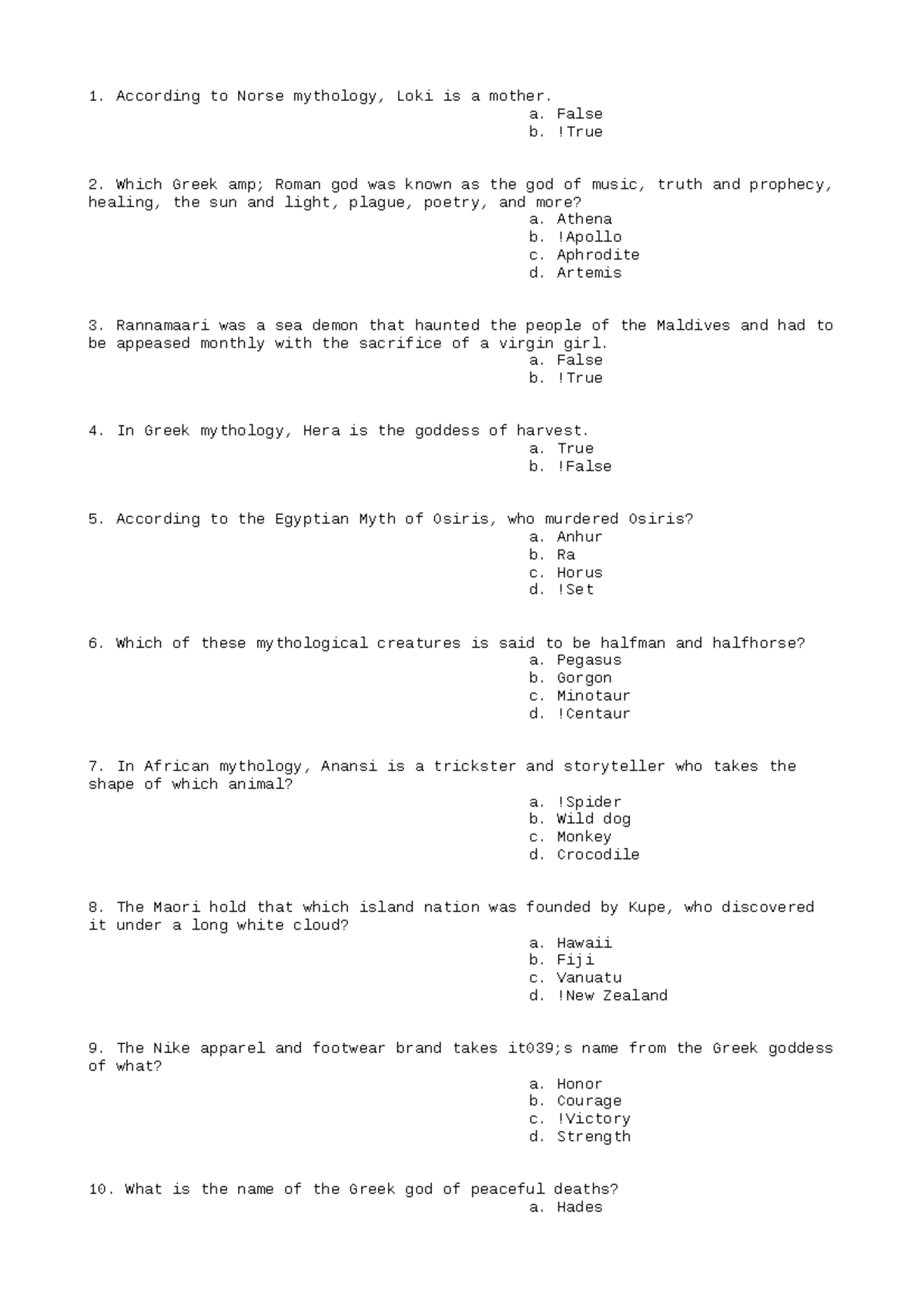 1. According to Norse mythology, Loki is a mother.
a. False
b. !True

2. Which Greek amp; Roman god was known as the god of music, truth and prophecy, healing, the sun and light, plague, poetry, and more?
a. Athena
b. !Apollo
c. Aphrodite
d. Artemis

3. Rannamaari was a sea demon that haunted the people of the Maldives and had to be appeased monthly with the sacrifice of a virgin girl.
a. False
b. !True

4. In Greek mythology, Hera is the goddess of harvest.
a. True
b. !False

5. According to the Egyptian Myth of Osiris, who murdered Osiris?
a. Anhur
b. Ra
c. Horus
d. !Set

6. Which of these mythological creatures is said to be halfman and halfhorse?
a. Pegasus
b. Gorgon
c. Minotaur
d. !Centaur

7. In African mythology, Anansi is a trickster and storyteller who takes the shape of which animal?
a. !Spider
b. Wild dog
c. Monkey
d. Crocodile

8. The Maori hold that which island nation was founded by Kupe, who discovered it under a long white cloud?
a. Hawaii
b. Fiji
c. Vanuatu
d. !New Zealand

9. The Nike apparel and footwear brand takes it039;s name from the Greek goddess of what?
a. Honor
b. Courage
c. !Victory
d. Strength

10. What is the name of the Greek god of peaceful deaths?
a. Hades